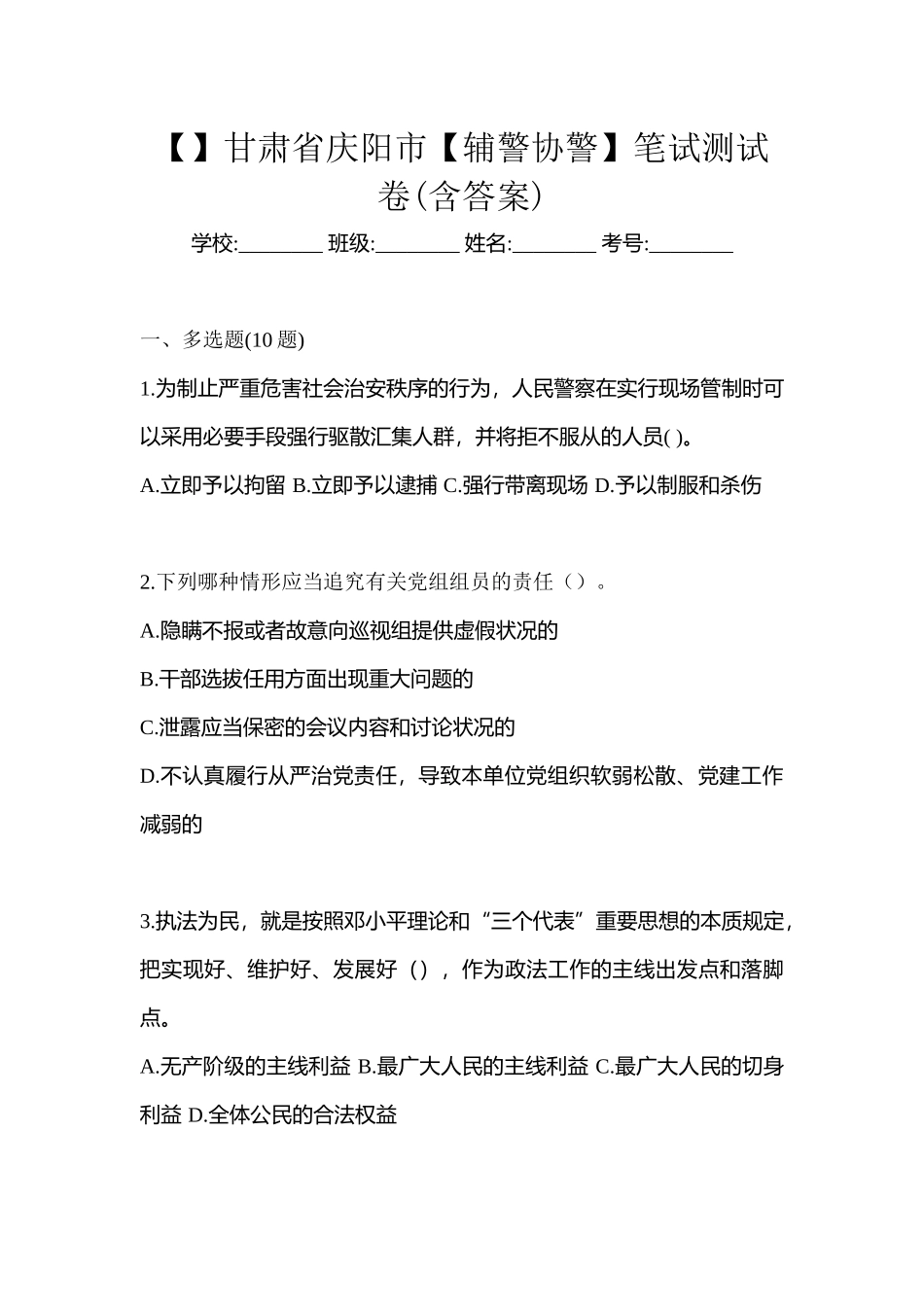 【】甘肃省庆阳市【辅警协警】笔试测试卷(含答案)

学校:________ 班级:________ 姓名:________ 考号:________

一、多选题(10 题)

1.为制止严重危害社会治安秩序的行为，人民警察在实行现场管制时可以采用必要手段强行驱散汇集人群，并将拒不服从的人员( )。

A.立即予以拘留 B.立即予以逮捕 C.强行带离现场 D.予以制服和杀伤

2.下列哪种情形应当追究有关党组组员的责任（）。

A.隐瞒不报或者故意向巡视组提供虚假状况的

B.干部选拔任用方面出现重大问题的

C.泄露应当保密的会议内容和讨论状况的

D.不认真履行从严治党责任，导致本单位党组织软弱松散、党建工作减弱的

3.执法为民，就是按照邓小平理论和“三个代表”重要思想的本质规定，把实现好、维护好、发展好（），作为政法工作的主线出发点和落脚点。

A.无产阶级的主线利益 B.最广大人民的主线利益 C.最广大人民的切身利益 D.全体公民的合法权益